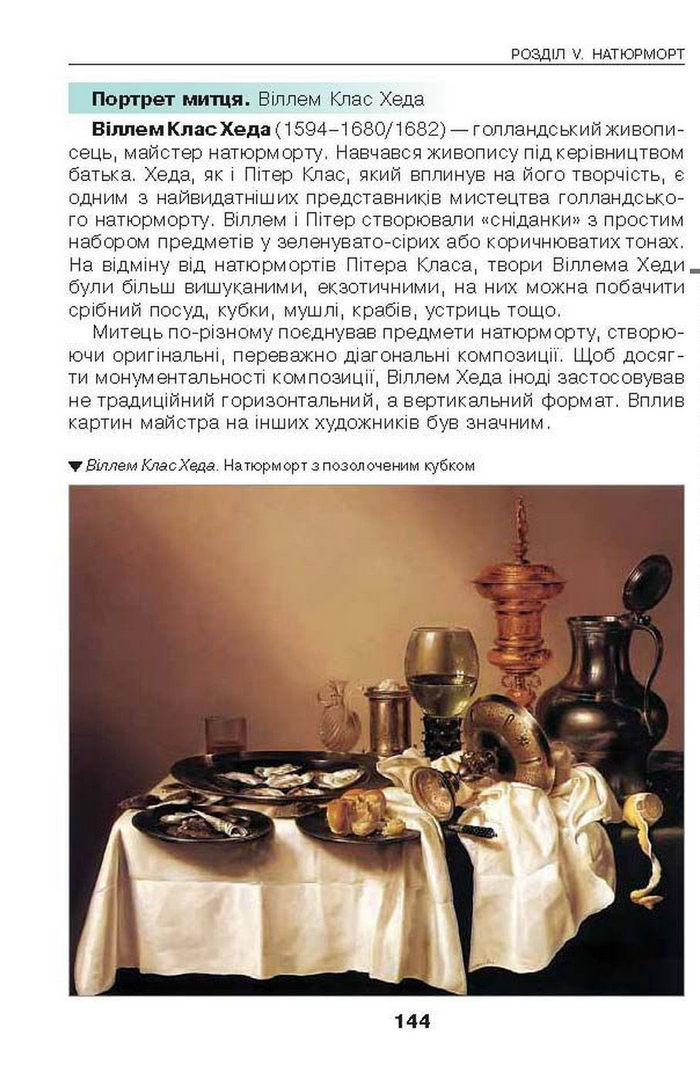 РОЗДІЛ V. НАТЮРМОРТ

Портрет митця. Віллем Клас Хеда

Віллем Клас Хеда (1594–1680/1682) — голландський живописець, майстер натюрморту. Навчався живопису під керівництвом батька. Хеда, як і Пітер Клас, який вплинув на його творчість, є одним з найвидатніших представників мистецтва голландського натюрморту. Віллем і Пітер створювали «сніданки» з простим набором предметів у зеленувато-сірих або коричнюватих тонах. На відміну від натюрмортів Пітера Класа, твори Віллема Хеди були більш вишуканими, екзотичними, на них можна побачити срібний посуд, кубки, мушлі, крабів, устриць тощо.

Митець по-різному поєднував предмети натюрморту, створюючи оригінальні, переважно діагональні композиції. Щоб досягти монументальності композиції, Віллем Хеда іноді застосовував не традиційний горизонтальний, а вертикальний формат. Вплив картин майстра на інших художників був значним.

▼ Віллем Клас Хеда. Натюрморт з позолоченим кубком

144